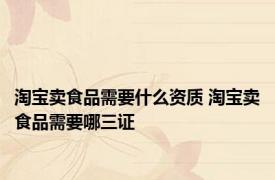 淘宝卖食品需要什么资质 淘宝卖食品需要哪三证